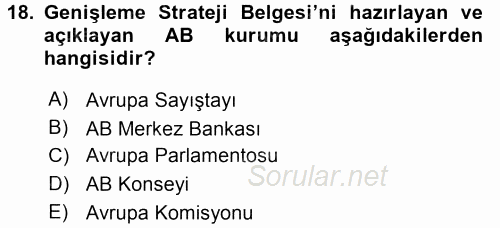 18. Genişleme Strateji Belgesi'ni hazırlayan ve açıklayan AB kurumu aşağıdakilerden hangisidir?

A) Avrupa Sayıştayı
B) AB Merkez Bankası
C) Avrupa Parlamentosu
D) AB Konseyi
E) Avrupa Komisyonu

Sorular.net